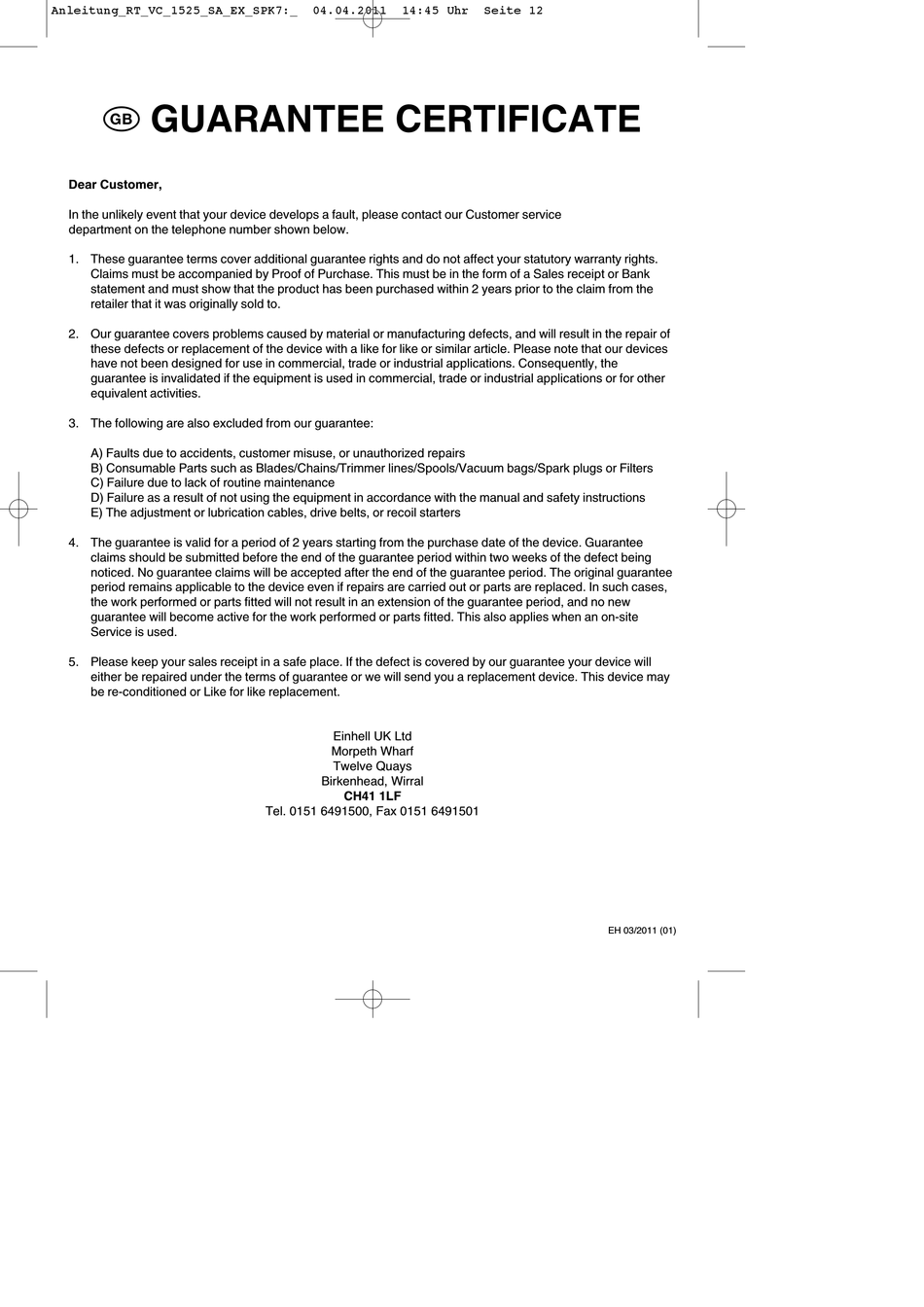 Anleitung_RT_VC_1525_SA_EX_SPK7:_ 04.04.2011 14:45 Uhr Seite 12

GB GUARANTEE CERTIFICATE

Dear Customer,

In the unlikely event that your device develops a fault, please contact our Customer service department on the telephone number shown below.

1. These guarantee terms cover additional guarantee rights and do not affect your statutory warranty rights. Claims must be accompanied by Proof of Purchase. This must be in the form of a Sales receipt or Bank statement and must show that the product has been purchased within 2 years prior to the claim from the retailer that it was originally sold to.

2. Our guarantee covers problems caused by material or manufacturing defects, and will result in the repair of these defects or replacement of the device with a like for like or similar article. Please note that our devices have not been designed for use in commercial, trade or industrial applications. Consequently, the guarantee is invalidated if the equipment is used in commercial, trade or industrial applications or for other equivalent activities.

3. The following are also excluded from our guarantee:

A) Faults due to accidents, customer misuse, or unauthorized repairs
B) Consumable Parts such as Blades/Chains/Trimmer lines/Spools/Vacuum bags/Spark plugs or Filters
C) Failure due to lack of routine maintenance
D) Failure as a result of not using the equipment in accordance with the manual and safety instructions
E) The adjustment or lubrication cables, drive belts, or recoil starters

4. The guarantee is valid for a period of 2 years starting from the purchase date of the device. Guarantee claims should be submitted before the end of the guarantee period within two weeks of the defect being noticed. No guarantee claims will be accepted after the end of the guarantee period. The original guarantee period remains applicable to the device even if repairs are carried out or parts are replaced. In such cases, the work performed or parts fitted will not result in an extension of the guarantee period, and no new guarantee will become active for the work performed or parts fitted. This also applies when an on-site Service is used.

5. Please keep your sales receipt in a safe place. If the defect is covered by our guarantee your device will either be repaired under the terms of guarantee or we will send you a replacement device. This device may be re-conditioned or Like for like replacement.

Einhell UK Ltd
Morpeth Wharf
Twelve Quays
Birkenhead, Wirral
CH41 1LF
Tel. 0151 6491500, Fax 0151 6491501

EH 03/2011 (01)